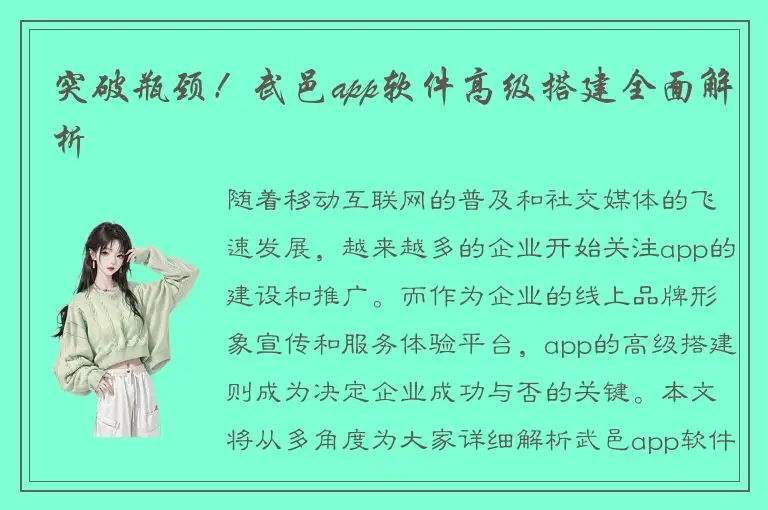 突破瓶颈！武邑app软件高级搭建全面解析

随着移动互联网的普及和社交媒体的飞速发展，越来越多的企业开始关注app的建设和推广。而作为企业的线上品牌形象宣传和服务体验平台，app的高级搭建则成为决定企业成功与否的关键。本文将从多角度为大家详细解析武邑app软件